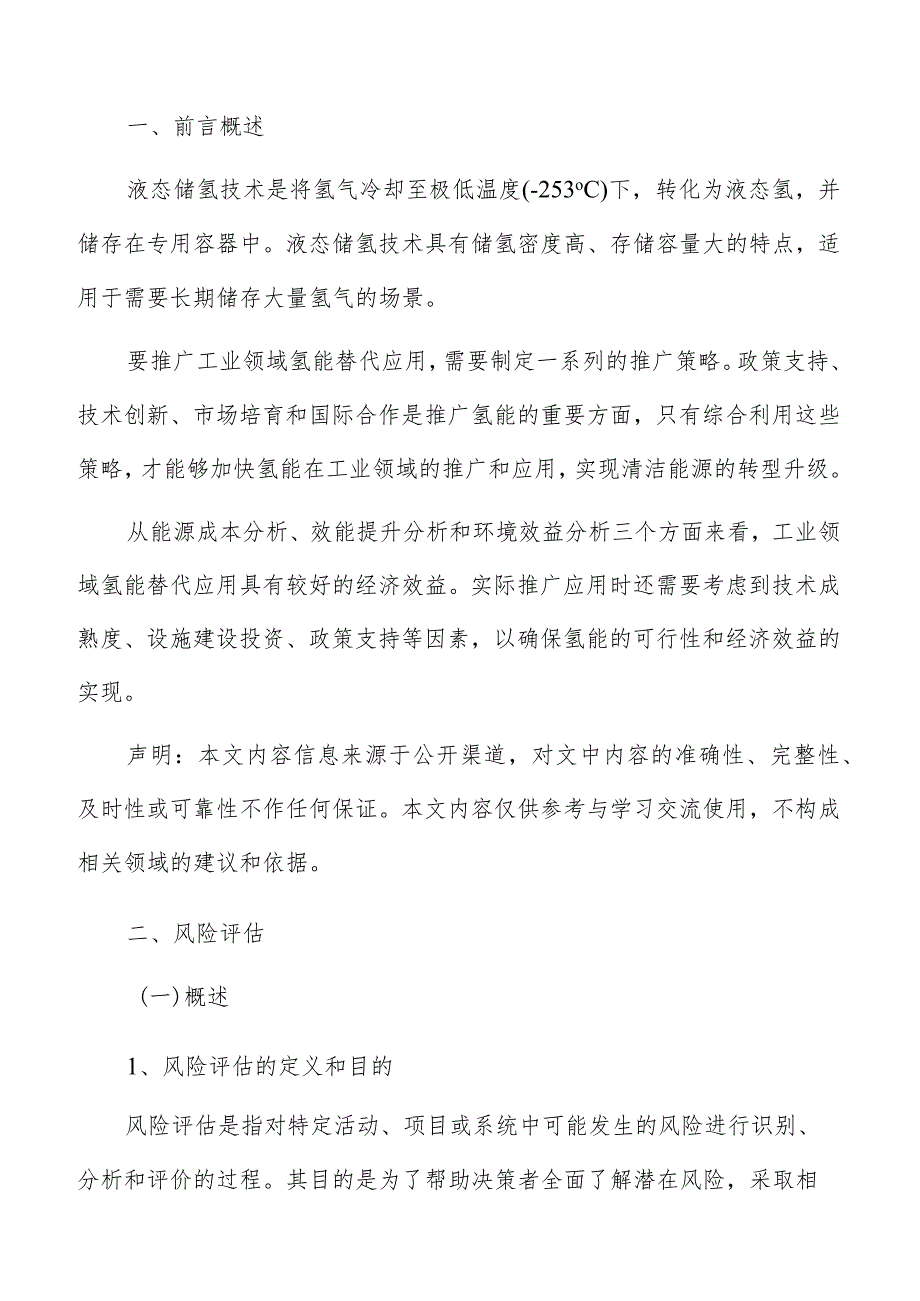 一、前言概述

液态储氢技术是将氢气冷却至极低温度(-253ºC)下，转化为液态氢，并储存在专用容器中。液态储氢技术具有储氢密度高、存储容量大的特点，适用于需要长期储存大量氢气的场景。

要推广工业领域氢能替代应用，需要制定一系列的推广策略。政策支持、技术创新、市场培育和国际合作是推广氢能的重要方面，只有综合利用这些策略，才能够加快氢能在工业领域的推广和应用，实现清洁能源的转型升级。

从能源成本分析、效能提升分析和环境效益分析三个方面来看，工业领域氢能替代应用具有较好的经济效益。实际推广应用时还需要考虑到技术成熟度、设施建设投资、政策支持等因素，以确保氢能的可行性和经济效益的实现。

声明：本文内容信息来源于公开渠道，对文中内容的准确性、完整性、及时性或可靠性不作任何保证。本文内容仅供参考与学习交流使用，不构成相关领域的建议和依据。

二、风险评估

（一）概述

1、风险评估的定义和目的

风险评估是指对特定活动、项目或系统中可能发生的风险进行识别、分析和评价的过程。其目的是为了帮助决策者全面了解潜在风险，采取相